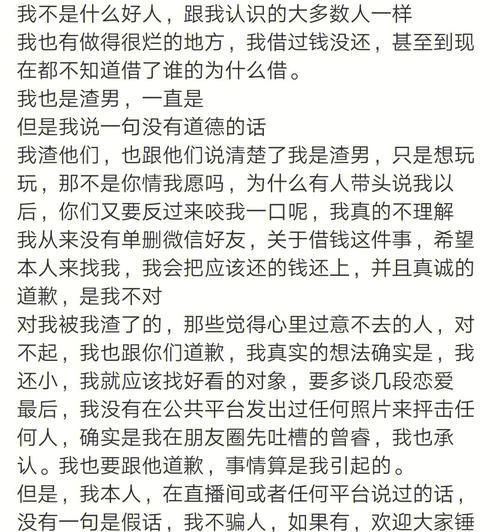 我不是什么好人，跟我认识的大多数人一样
我也有做得很烂的地方，我借过钱没还，甚至到现在都不知道借了谁的为什么借。
我也是渣男，一直是
但是我说一句没有道德的话
我渣他们，也跟他们说清楚了我是渣男，只是想玩玩，那不是你情我愿吗，为什么有人带头说我以后，你们又要反过来咬我一口呢，我真的不理解
我从来没有单删微信好友，关于借钱这件事，希望本人来找我，我会把应该还的钱还上，并且真诚的道歉，是我不对
对我被我渣了的，那些觉得心里过意不去的人，对不起，我也跟你们道歉，我真实的想法确实是，我还小，我就应该找好看的对象，要多谈几段恋爱
最后，我没有在公共平台发出过任何照片来抨击任何人，确实是我在朋友圈先吐槽的曾睿，我也承认。我也要跟他道歉，事情算是我引起的。
但是，我本人，在直播间或者任何平台说过的话，没有一句是假话，我不骗人，如果有，欢迎大家锤